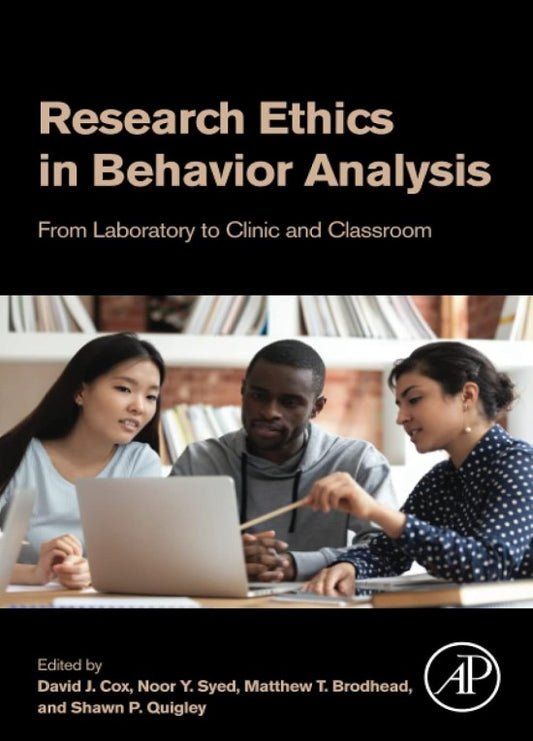 Research Ethics in Behavior Analysis

From Laboratory to Clinic and Classroom

Edited by
David J. Cox, Noor Y. Syed, Matthew T. Brodhead,
and Shawn P. Quigley

AP